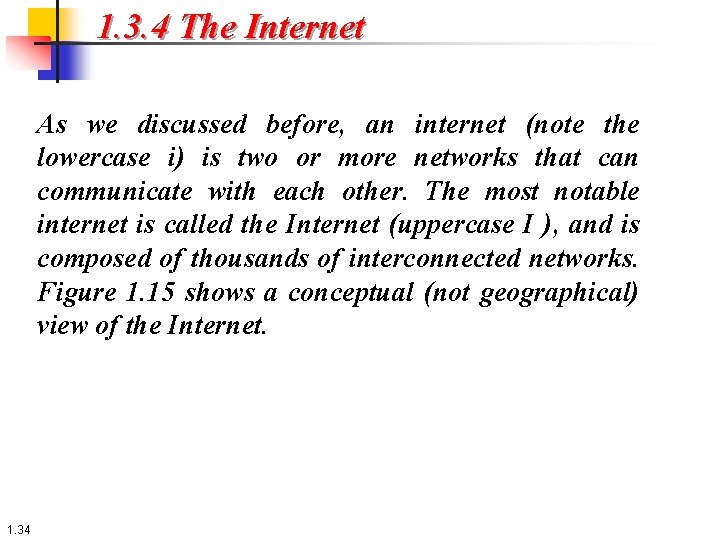 1.3.4 The Internet

As we discussed before, an internet (note the lowercase i) is two or more networks that can communicate with each other. The most notable internet is called the Internet (uppercase I ), and is composed of thousands of interconnected networks. Figure 1.15 shows a conceptual (not geographical) view of the Internet.

1.34